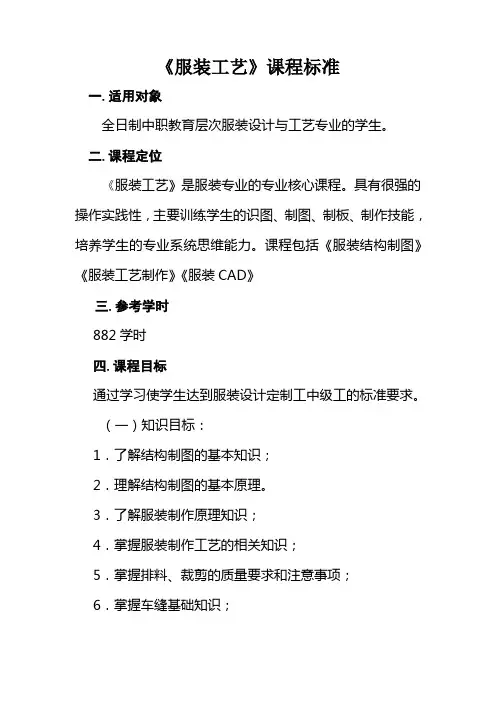 《服装工艺》课程标准

一. 适用对象

全日制中职教育层次服装设计与工艺专业的学生。

二. 课程定位

《服装工艺》是服装专业的专业核心课程。具有很强的操作实践性，主要训练学生的识图、制图、制板、制作技能，培养学生的专业系统思维能力。课程包括《服装结构制图》《服装工艺制作》《服装 CAD》

三. 参考学时

882 学时

四. 课程目标

通过学习使学生达到服装设计定制工中级工的标准要求。

（一）知识目标：

1．了解结构制图的基本知识；

2．理解结构制图的基本原理。

3．了解服装制作原理知识；

4．掌握服装制作工艺的相关知识；

5．掌握排料、裁剪的质量要求和注意事项；

6．掌握车缝基础知识；